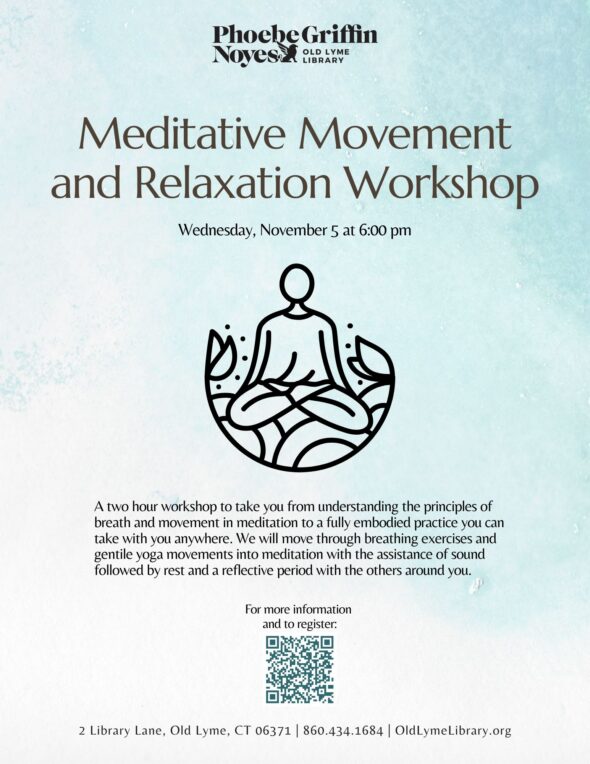 Phoebe Griffin Noyes OLD LYME LIBRARY

Meditative Movement and Relaxation Workshop

Wednesday, November 5 at 6:00 pm

A two hour workshop to take you from understanding the principles of breath and movement in meditation to a fully embodied practice you can take with you anywhere. We will move through breathing exercises and gentile yoga movements into meditation with the assistance of sound followed by rest and a reflective period with the others around you.

For more information and to register:

2 Library Lane, Old Lyme, CT 06371 | 860.434.1684 | OldLymeLibrary.org